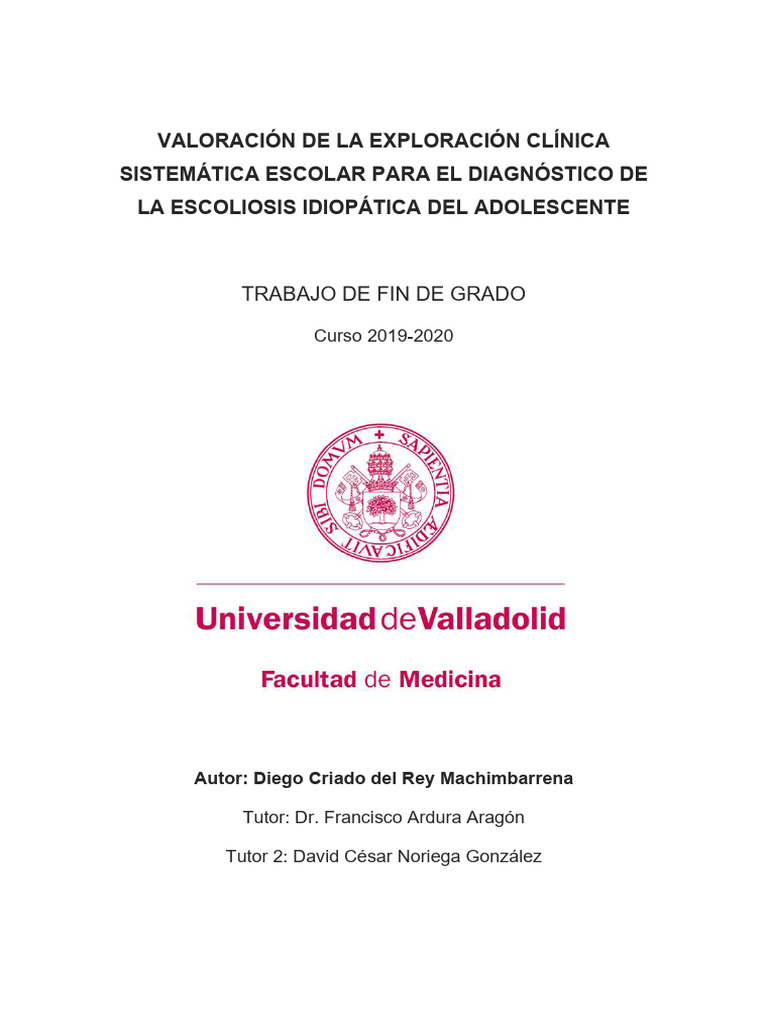 VALORACIÓN DE LA EXPLORACIÓN CLÍNICA SISTEMÁTICA ESCOLAR PARA EL DIAGNÓSTICO DE LA ESCOLIOSIS IDIOPÁTICA DEL ADOLESCENTE

TRABAJO DE FIN DE GRADO

Curso 2019-2020

SAPIENTIA AEDIFICAVIT SIBI DOMVM

Universidad de Valladolid

Facultad de Medicina

Autor: Diego Criado del Rey Machimbarrena

Tutor: Dr. Francisco Ardura Aragón

Tutor 2: David César Noriega González